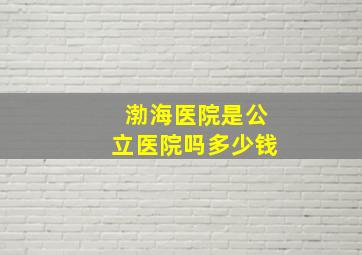 渤海医院是公立医院吗多少钱